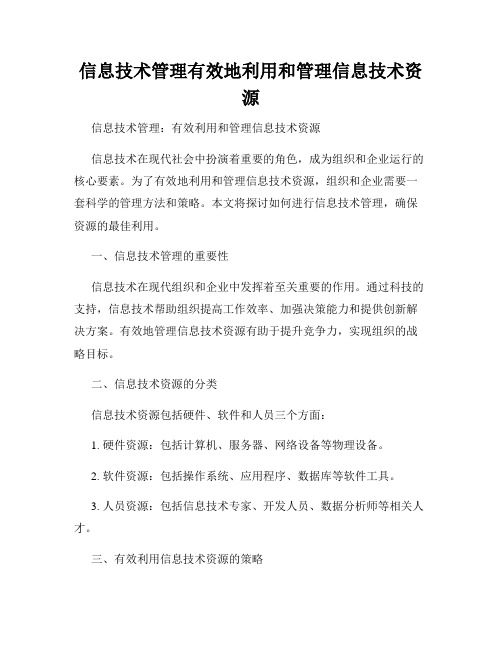 信息技术管理有效地利用和管理信息技术资源

信息技术管理：有效利用和管理信息技术资源

信息技术在现代社会中扮演着重要的角色，成为组织和企业运行的核心要素。为了有效地利用和管理信息技术资源，组织和企业需要一套科学的管理方法和策略。本文将探讨如何进行信息技术管理，确保资源的最佳利用。

一、信息技术管理的重要性

信息技术在现代组织和企业中发挥着至关重要的作用。通过科技的支持，信息技术帮助组织提高工作效率、加强决策能力和提供创新解决方案。有效地管理信息技术资源有助于提升竞争力，实现组织的战略目标。

二、信息技术资源的分类

信息技术资源包括硬件、软件和人员三个方面：

1. 硬件资源：包括计算机、服务器、网络设备等物理设备。

2. 软件资源：包括操作系统、应用程序、数据库等软件工具。

3. 人员资源：包括信息技术专家、开发人员、数据分析师等相关人才。

三、有效利用信息技术资源的策略